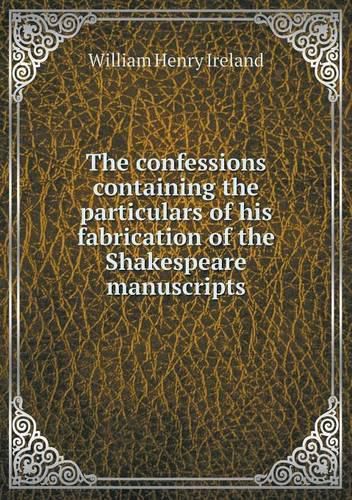 William Henry Ireland

The confessions containing the particulars of his fabrication of the Shakespeare manuscripts